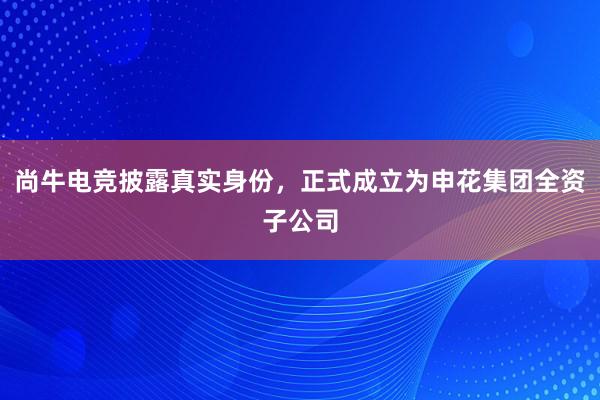 尚牛电竞披露真实身份，正式成立为申花集团全资子公司